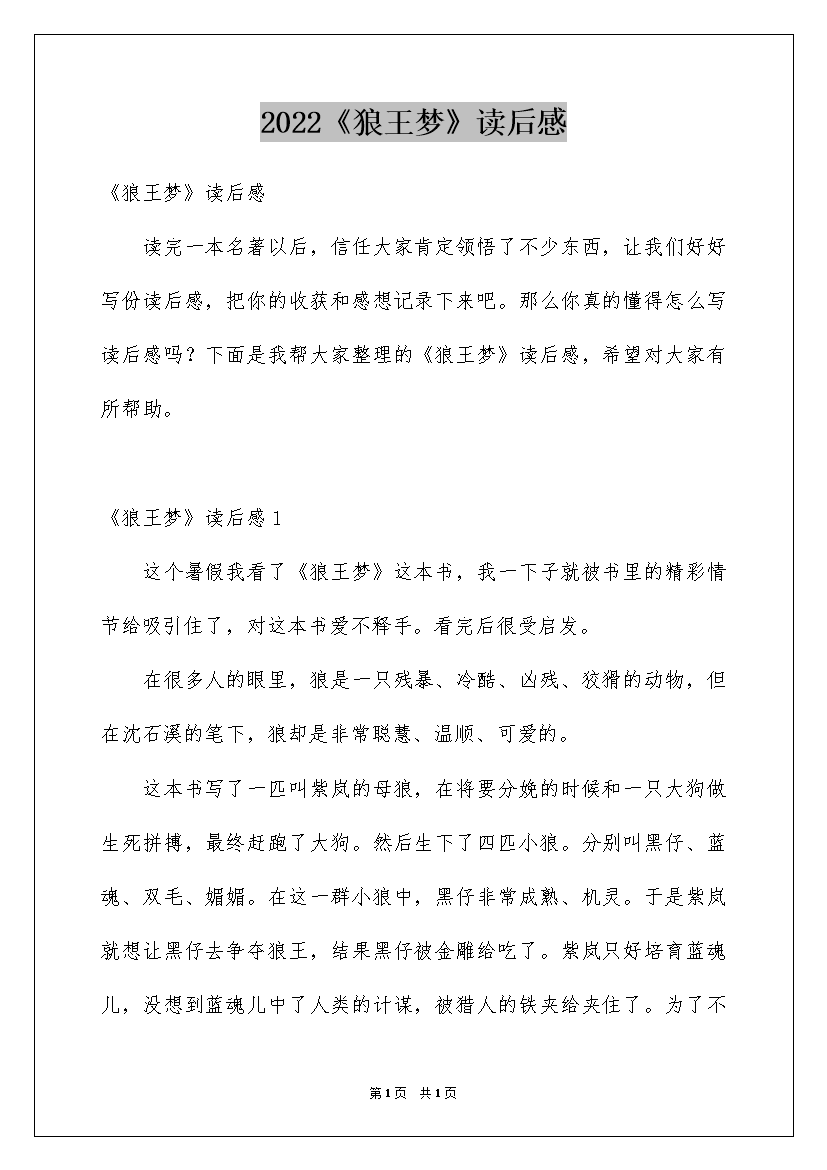 2022《狼王梦》读后感

《狼王梦》读后感

读完一本名著以后，信任大家肯定领悟了不少东西，让我们好好写份读后感，把你的收获和感想记录下来吧。那么你真的懂得怎么写读后感吗？下面是我帮大家整理的《狼王梦》读后感，希望对大家有所帮助。

《狼王梦》读后感1

这个暑假我看了《狼王梦》这本书，我一下子就被书里的精彩情节给吸引住了，对这本书爱不释手。看完后很受启发。

在很多人的眼里，狼是一只残暴、冷酷、凶残、狡猾的动物，但在沈石溪的笔下，狼却是非常聪慧、温顺、可爱的。

这本书写了一匹叫紫岚的母狼，在将要分娩的时候和一只大狗做生死拼搏，最终赶跑了大狗。然后生下了四匹小狼。分别叫黑仔、蓝魂、双毛、媚媚。在这一群小狼中，黑仔非常成熟、机灵。于是紫岚就想让黑仔去争夺狼王，结果黑仔被金雕给吃了。紫岚只好培育蓝魂儿，没想到蓝魂儿中了人类的计谋，被猎人的铁夹给夹住了。为了不

第1页 共1页